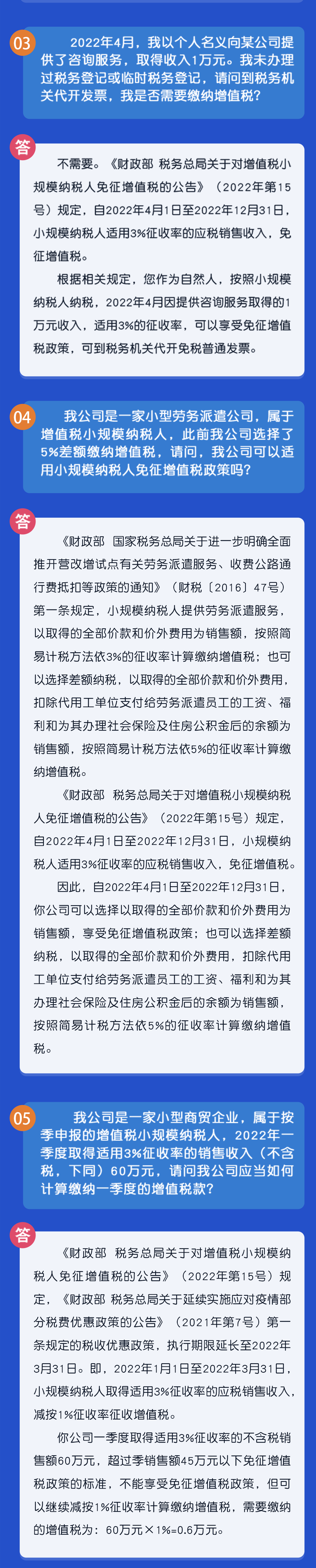 03

2022年4月，我以个人名义向某公司提供了咨询服务，取得收入1万元。我未办理过税务登记或临时税务登记，请问到税务机关代开发票，我是否需要缴纳增值税？

答

不需要。《财政部 税务总局关于对增值税小规模纳税人免征增值税的公告》（2022年第15号）规定，自2022年4月1日至2022年12月31日，小规模纳税人适用3%征收率的应税销售收入，免征增值税。

根据相关规定，您作为自然人，按照小规模纳税人纳税，2022年4月因提供咨询服务取得的1万元收入，适用3%的征收率，可以享受免征增值税政策，可到税务机关代开免税普通发票。

04

我公司是一家小型劳务派遣公司，属于增值税小规模纳税人，此前我公司选择了5%差额缴纳增值税，请问，我公司可以适用小规模纳税人免征增值税政策吗？

答

《财政部 国家税务总局关于进一步明确全面推开营改增试点有关劳务派遣服务、收费公路通行费抵扣等政策的通知》（财税〔2016〕47号）第一条规定，小规模纳税人提供劳务派遣服务，以取得的全部价款和价外费用为销售额，按照简易计税方法依3%的征收率计算缴纳增值税；也可以选择差额纳税，以取得的全部价款和价外费用，扣除代用工单位支付给劳务派遣员工的工资、福利和为其办理社会保险及住房公积金后的余额为销售额，按照简易计税方法依5%的征收率计算缴纳增值税。

《财政部 税务总局关于对增值税小规模纳税人免征增值税的公告》（2022年第15号）规定，自2022年4月1日至2022年12月31日，小规模纳税人适用3%征收率的应税销售收入，免征增值税。

因此，自2022年4月1日至2022年12月31日，你公司可以选择以取得的全部价款和价外费用为销售额，享受免征增值税政策；也可以选择差额纳税，以取得的全部价款和价外费用，扣除代用工单位支付给劳务派遣员工的工资、福利和为其办理社会保险及住房公积金后的余额为销售额，按照简易计税方法依5%的征收率计算缴纳增值税。

05

我公司是一家小型商贸企业，属于按季申报的增值税小规模纳税人，2022年一季度取得适用3%征收率的销售收入（不含税，下同）60万元，请问我公司应当如何计算缴纳一季度的增值税款？

答

《财政部 税务总局关于对增值税小规模纳税人免征增值税的公告》（2022年第15号）规定，《财政部 税务总局关于延续实施应对疫情部分税费优惠政策的公告》（2021年第7号）第一条规定的税收优惠政策，执行期限延长至2022年3月31日。即，2022年1月1日至2022年3月31日，小规模纳税人取得适用3%征收率的应税销售收入，减按1%征收率征收增值税。

你公司一季度取得适用3%征收率的不含税销售额60万元，超过季销售额45万元以下免征增值税政策的标准，不能享受免征增值税政策，但可以继续减按1%征收率计算缴纳增值税，需要缴纳的增值税为：60万元×1%=0.6万元。